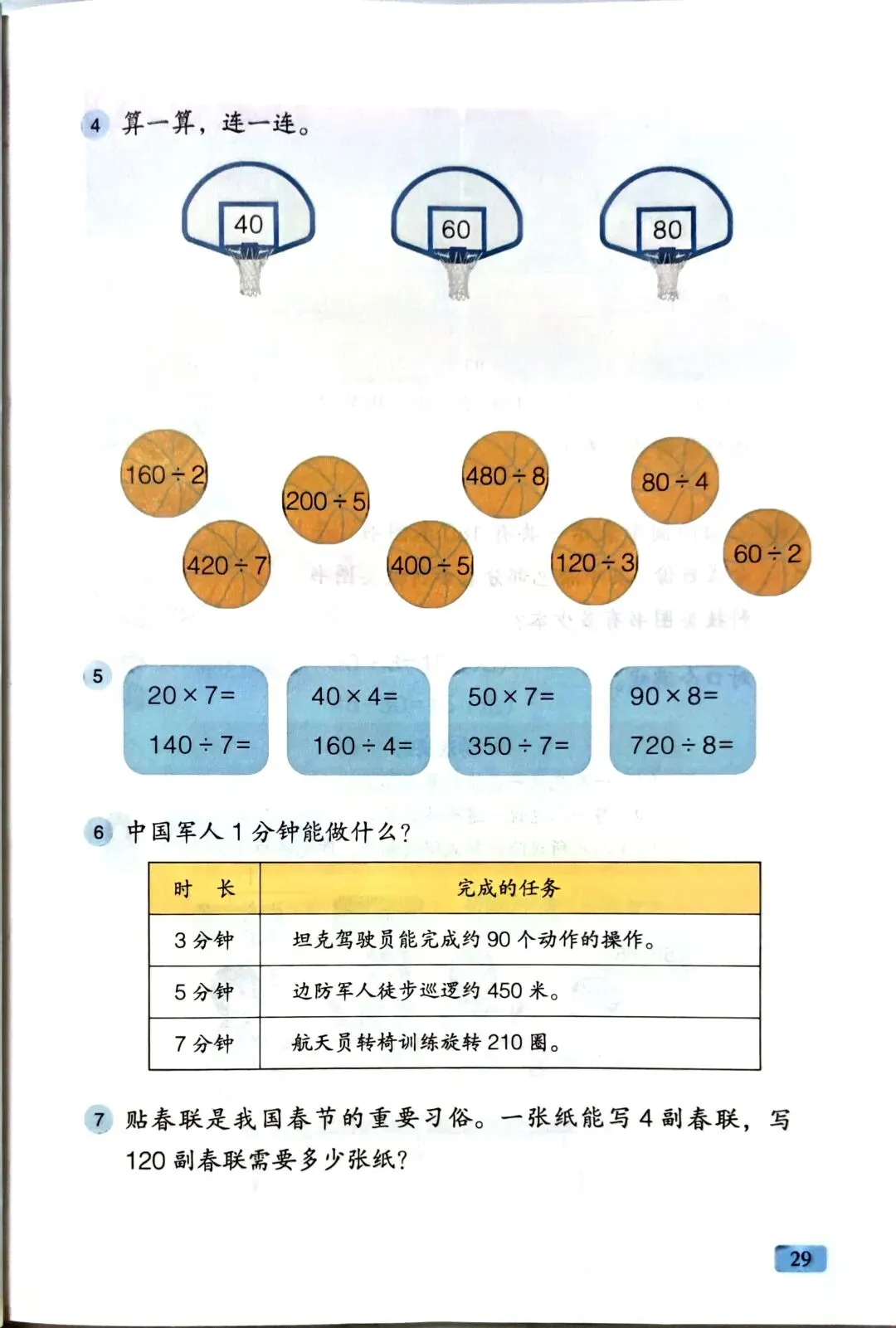 4 算一算，连一连。

40

60

80

$160\div2$

$200\div5$

$480\div8$

$80\div4$

$420\div7$

$400\div5$

$120\div3$

$60\div2$

5

$20\times7=$

$140\div7=$

$40\times4=$

$160\div4=$

$50\times7=$

$350\div7=$

$90\times8=$

$720\div8=$

6 中国军人1分钟能做什么？

| 时 长 | 完成的任务 |
|---|---|
| 3分钟 | 坦克驾驶员能完成约90个动作的操作。 |
| 5分钟 | 边防军人徒步巡逻约450米。 |
| 7分钟 | 航天员转椅训练旋转210圈。 |

7 贴春联是我国春节的重要习俗。一张纸能写4副春联，写120副春联需要多少张纸？

29